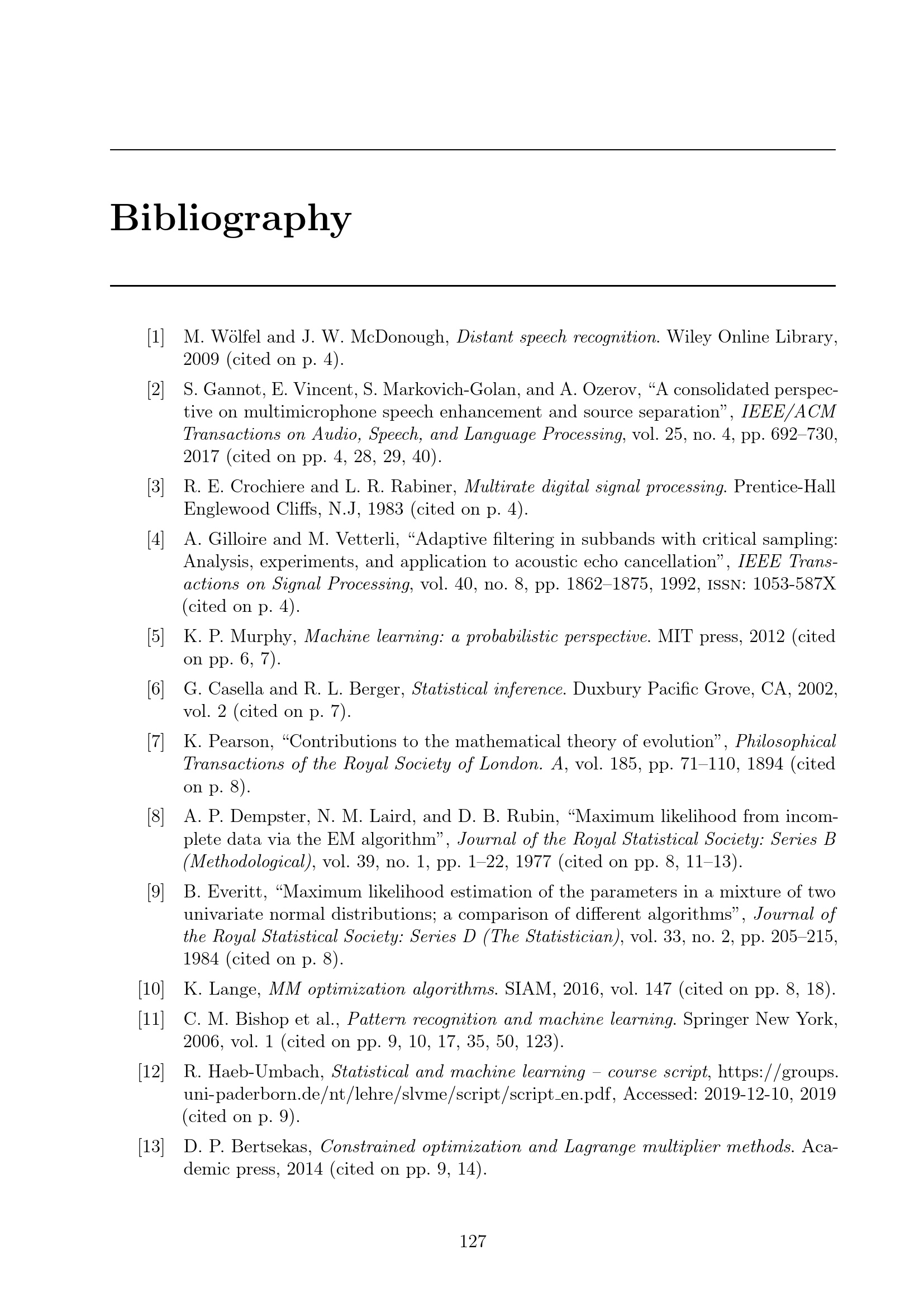 Bibliography

[1] M. Wölfel and J. W. McDonough, Distant speech recognition. Wiley Online Library, 2009 (cited on p. 4).

[2] S. Gannot, E. Vincent, S. Markovich-Golan, and A. Ozerov, “A consolidated perspective on multimicrophone speech enhancement and source separation”, IEEE/ACM Transactions on Audio, Speech, and Language Processing, vol. 25, no. 4, pp. 692–730, 2017 (cited on pp. 4, 28, 29, 40).

[3] R. E. Crochiere and L. R. Rabiner, Multirate digital signal processing. Prentice-Hall Englewood Cliffs, N.J, 1983 (cited on p. 4).

[4] A. Gilloire and M. Vetterli, “Adaptive filtering in subbands with critical sampling: Analysis, experiments, and application to acoustic echo cancellation”, IEEE Transactions on Signal Processing, vol. 40, no. 8, pp. 1862–1875, 1992, ISSN: 1053-587X (cited on p. 4).

[5] K. P. Murphy, Machine learning: a probabilistic perspective. MIT press, 2012 (cited on pp. 6, 7).

[6] G. Casella and R. L. Berger, Statistical inference. Duxbury Pacific Grove, CA, 2002, vol. 2 (cited on p. 7).

[7] K. Pearson, “Contributions to the mathematical theory of evolution”, Philosophical Transactions of the Royal Society of London. A, vol. 185, pp. 71–110, 1894 (cited on p. 8).

[8] A. P. Dempster, N. M. Laird, and D. B. Rubin, “Maximum likelihood from incomplete data via the EM algorithm”, Journal of the Royal Statistical Society: Series B (Methodological), vol. 39, no. 1, pp. 1–22, 1977 (cited on pp. 8, 11–13).

[9] B. Everitt, “Maximum likelihood estimation of the parameters in a mixture of two univariate normal distributions; a comparison of different algorithms”, Journal of the Royal Statistical Society: Series D (The Statistician), vol. 33, no. 2, pp. 205–215, 1984 (cited on p. 8).

[10] K. Lange, MM optimization algorithms. SIAM, 2016, vol. 147 (cited on pp. 8, 18).

[11] C. M. Bishop et al., Pattern recognition and machine learning. Springer New York, 2006, vol. 1 (cited on pp. 9, 10, 17, 35, 50, 123).

[12] R. Haeb-Umbach, Statistical and machine learning – course script, https://groups.uni-paderborn.de/nt/lehre/slvme/script/script_en.pdf, Accessed: 2019-12-10, 2019 (cited on p. 9).

[13] D. P. Bertsekas, Constrained optimization and Lagrange multiplier methods. Academic press, 2014 (cited on pp. 9, 14).

127